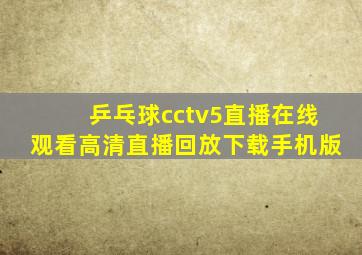 乒乓球cctv5直播在线观看高清直播回放下载手机版